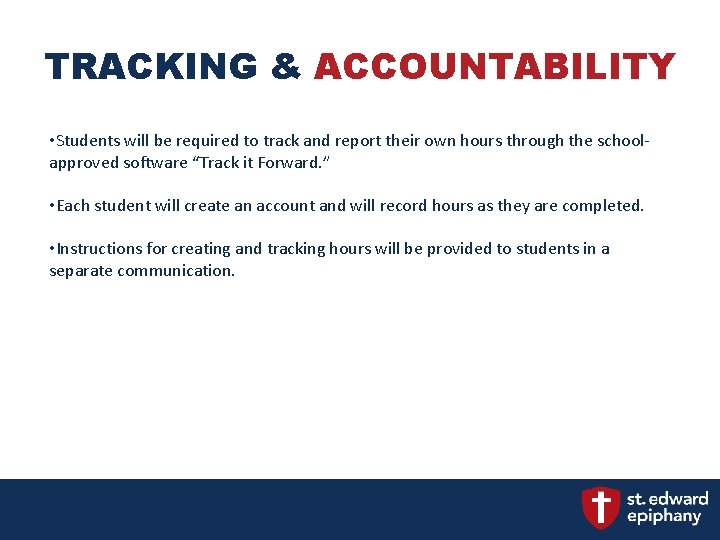 TRACKING & ACCOUNTABILITY

• Students will be required to track and report their own hours through the school-approved software "Track it Forward."

• Each student will create an account and will record hours as they are completed.

• Instructions for creating and tracking hours will be provided to students in a separate communication.

st. edward
epiphany